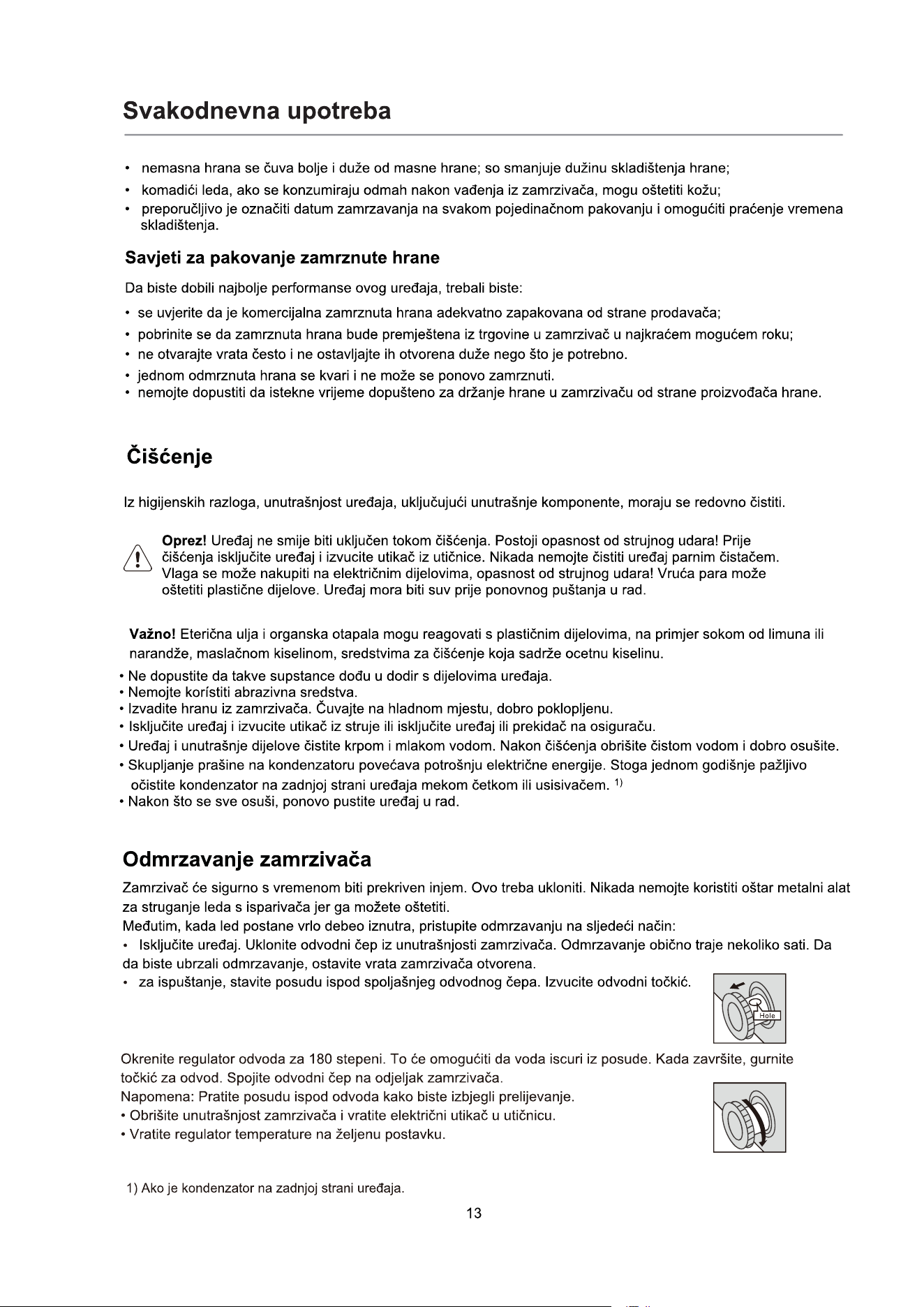 Svakodnevna upotreba

• nemasna hrana se čuva bolje i duže od masne hrane; so smanjuje dužinu skladištenja hrane;
• komadići leda, ako se konzumiraju odmah nakon vađenja iz zamrzivača, mogu oštetiti kožu;
• preporučljivo je označiti datum zamrzavanja na svakom pojedinačnom pakovanju i omogućiti praćenje vremena skladištenja.

Savjeti za pakovanje zamrznute hrane

Da biste dobili najbolje performanse ovog uređaja, trebali biste:

• se uvjerite da je komercijalna zamrznuta hrana adekvatno zapakovana od strane prodavača;
• pobrinite se da zamrznuta hrana bude premještena iz trgovine u zamrzivač u najkraćem mogućem roku;
• ne otvarajte vrata često i ne ostavljajte ih otvorena duže nego što je potrebno.
• jednom odmrznuta hrana se kvari i ne može se ponovo zamrznuti.
• nemojte dopustiti da istekne vrijeme dopušteno za držanje hrane u zamrzivaču od strane proizvođača hrane.

Čišćenje

Iz higijenskih razloga, unutrašnjost uređaja, uključujući unutrašnje komponente, moraju se redovno čistiti.

Oprez! Uređaj ne smije biti uključen tokom čišćenja. Postoji opasnost od strujnog udara! Prije čišćenja isključite uređaj i izvucite utikač iz utičnice. Nikada nemojte čistiti uređaj parnim čistačem. Vlaga se može nakupiti na električnim dijelovima, opasnost od strujnog udara! Vruća para može oštetiti plastične dijelove. Uređaj mora biti suv prije ponovnog puštanja u rad.

Važno! Eterična ulja i organska otapala mogu reagovati s plastičnim dijelovima, na primjer sokom od limuna ili narandže, maslačnom kiselinom, sredstvima za čišćenje koja sadrže ocetnu kiselinu.
• Ne dopustite da takve supstance dođu u dodir s dijelovima uređaja.
• Nemojte korístiti abrazivna sredstva.
• Izvadite hranu iz zamrzivača. Čuvajte na hladnom mjestu, dobro poklopljenu.
• Isključite uređaj i izvucite utikač iz struje ili isključite uređaj ili prekidač na osiguraču.
• Uređaj i unutrašnje dijelove čistite krpom i mlakom vodom. Nakon čišćenja obrišite čistom vodom i dobro osušite.
• Skupljanje prašine na kondenzatoru povećava potrošnju električne energije. Stoga jednom godišnje pažljivo očistite kondenzator na zadnjoj strani uređaja mekom četkom ili usisivačem. $^{1)}$
• Nakon što se sve osuši, ponovo pustite uređaj u rad.

Odmrzavanje zamrzivača

Zamrzivač će sigurno s vremenom biti prekriven injem. Ovo treba ukloniti. Nikada nemojte koristiti oštar metalni alat za struganje leda s isparivača jer ga možete oštetiti.
Međutim, kada led postane vrlo debeo iznutra, pristupite odmrzavanju na sljedeći način:
• Isključite uređaj. Uklonite odvodni čep iz unutrašnjosti zamrzivača. Odmrzavanje obično traje nekoliko sati. Da da biste ubrzali odmrzavanje, ostavite vrata zamrzivača otvorena.
• za ispuštanje, stavite posudu ispod spoljašnjeg odvodnog čepa. Izvucite odvodni točkić.

Hole

Okrenite regulator odvoda za 180 stepeni. To će omogućiti da voda iscuri iz posude. Kada završite, gurnite točkić za odvod. Spojite odvodni čep na odjeljak zamrzivača.
Napomena: Pratite posudu ispod odvoda kako biste izbjegli prelijevanje.
• Obrišite unutrašnjost zamrzivača i vratite električni utikač u utičnicu.
• Vratite regulator temperature na željenu postavku.

1) Ako je kondenzator na zadnjoj strani uređaja.

13